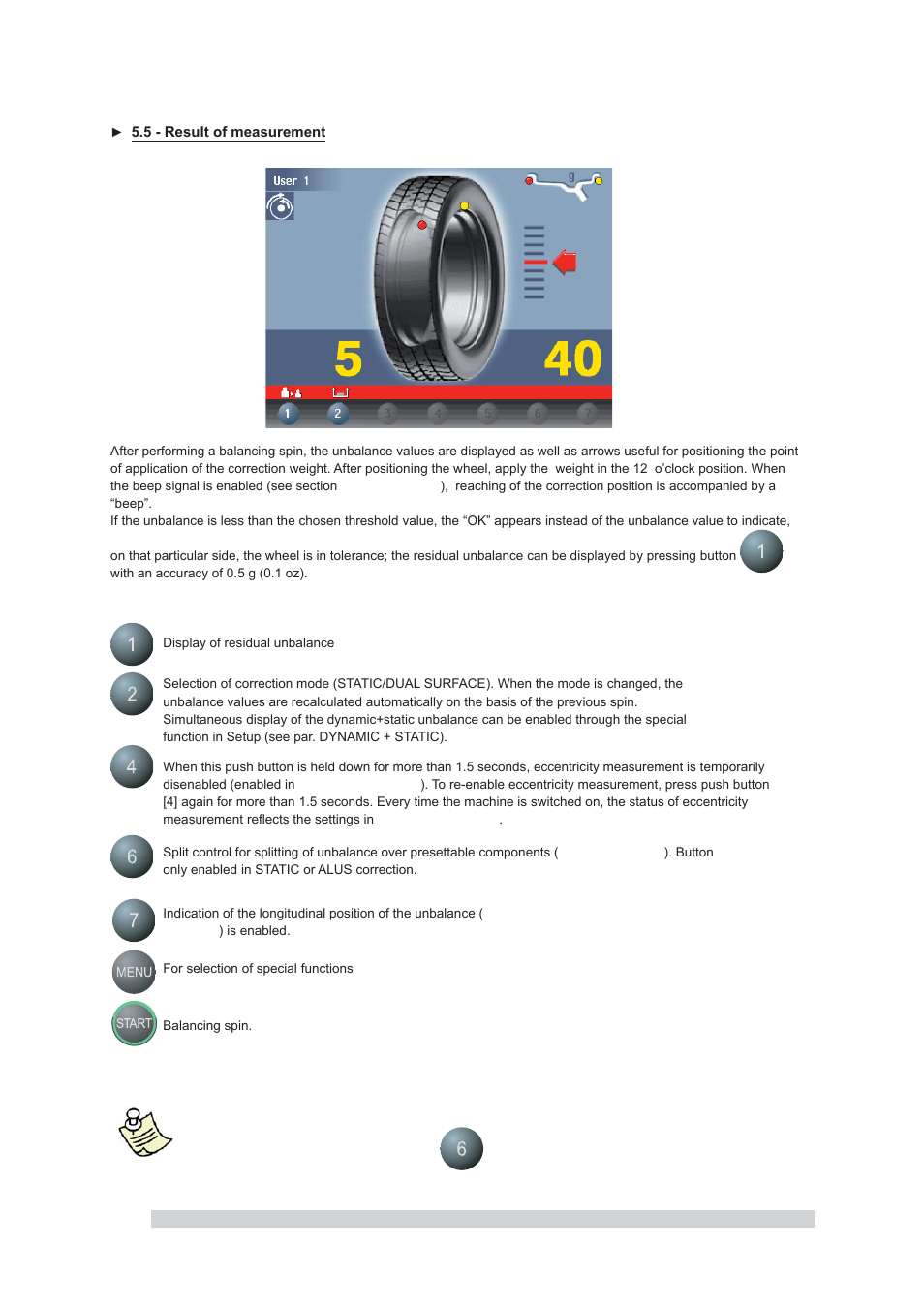 ► 5.5 - Result of measurement

User 1

g

5

40

1 2 3 4 5 6 7

After performing a balancing spin, the unbalance values are displayed as well as arrows useful for positioning the point of application of the correction weight. After positioning the wheel, apply the weight in the 12 o'clock position. When the beep signal is enabled (see section ), reaching of the correction position is accompanied by a "beep".
If the unbalance is less than the chosen threshold value, the "OK" appears instead of the unbalance value to indicate, on that particular side, the wheel is in tolerance; the residual unbalance can be displayed by pressing button 1 with an accuracy of 0.5 g (0.1 oz).

1 Display of residual unbalance

2 Selection of correction mode (STATIC/DUAL SURFACE). When the mode is changed, the unbalance values are recalculated automatically on the basis of the previous spin.
Simultaneous display of the dynamic+static unbalance can be enabled through the special function in Setup (see par. DYNAMIC + STATIC).

4 When this push button is held down for more than 1.5 seconds, eccentricity measurement is temporarily disenabled (enabled in ). To re-enable eccentricity measurement, press push button [4] again for more than 1.5 seconds. Every time the machine is switched on, the status of eccentricity measurement reflects the settings in .

6 Split control for splitting of unbalance over presettable components ( ). Button only enabled in STATIC or ALUS correction.

7 Indication of the longitudinal position of the unbalance ( ) is enabled.

MENU For selection of special functions

START Balancing spin.

6